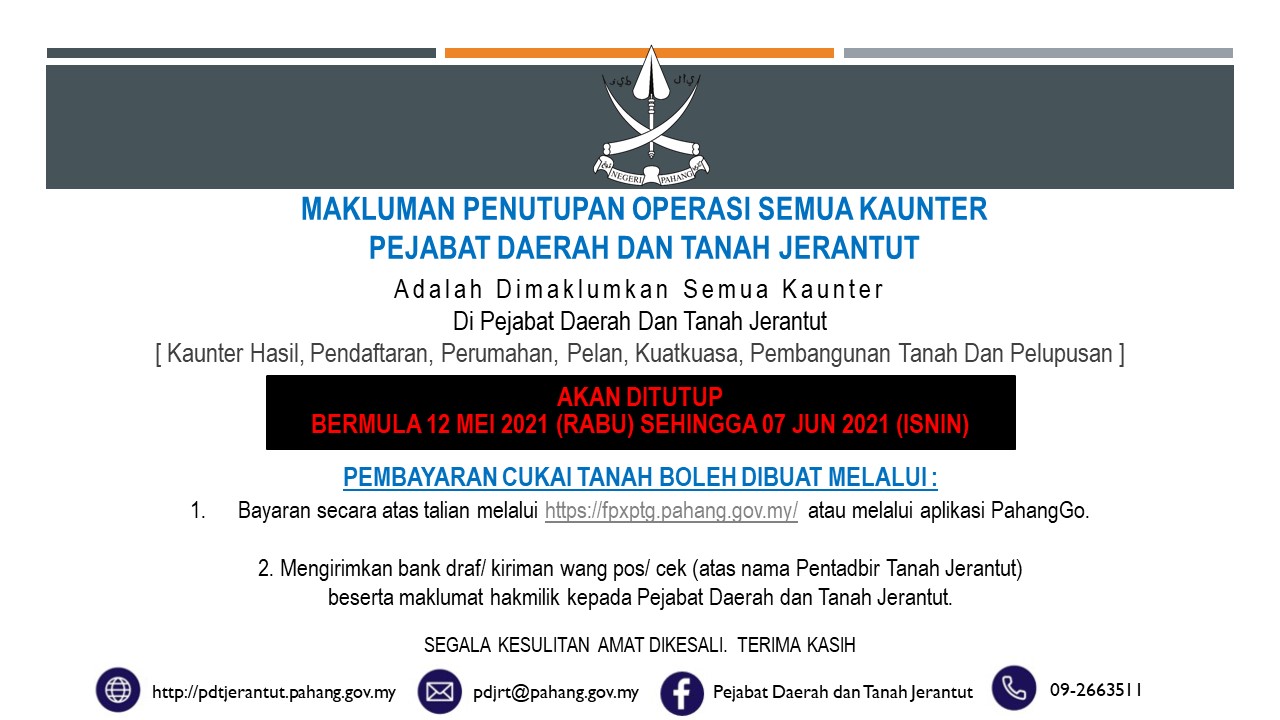 NEGERI PAHANG

MAKLUMAN PENUTUPAN OPERASI SEMUA KAUNTER
PEJABAT DAERAH DAN TANAH JERANTUT

Adalah Dimaklumkan Semua Kaunter
Di Pejabat Daerah Dan Tanah Jerantut
[ Kaunter Hasil, Pendaftaran, Perumahan, Pelan, Kuatkuasa, Pembangunan Tanah Dan Pelupusan ]

AKAN DITUTUP
BERMULA 12 MEI 2021 (RABU) SEHINGGA 07 JUN 2021 (ISNIN)

PEMBAYARAN CUKAI TANAH BOLEH DIBUAT MELALUI :

1. Bayaran secara atas talian melalui https://fpxptg.pahang.gov.my/ atau melalui aplikasi PahangGo.

2. Mengirimkan bank draf/ kiriman wang pos/ cek (atas nama Pentadbir Tanah Jerantut) beserta maklumat hakmilik kepada Pejabat Daerah dan Tanah Jerantut.

SEGALA KESULITAN AMAT DIKESALI. TERIMA KASIH

http://pdtjerantut.pahang.gov.my
pdjrt@pahang.gov.my
Pejabat Daerah dan Tanah Jerantut
09-2663511